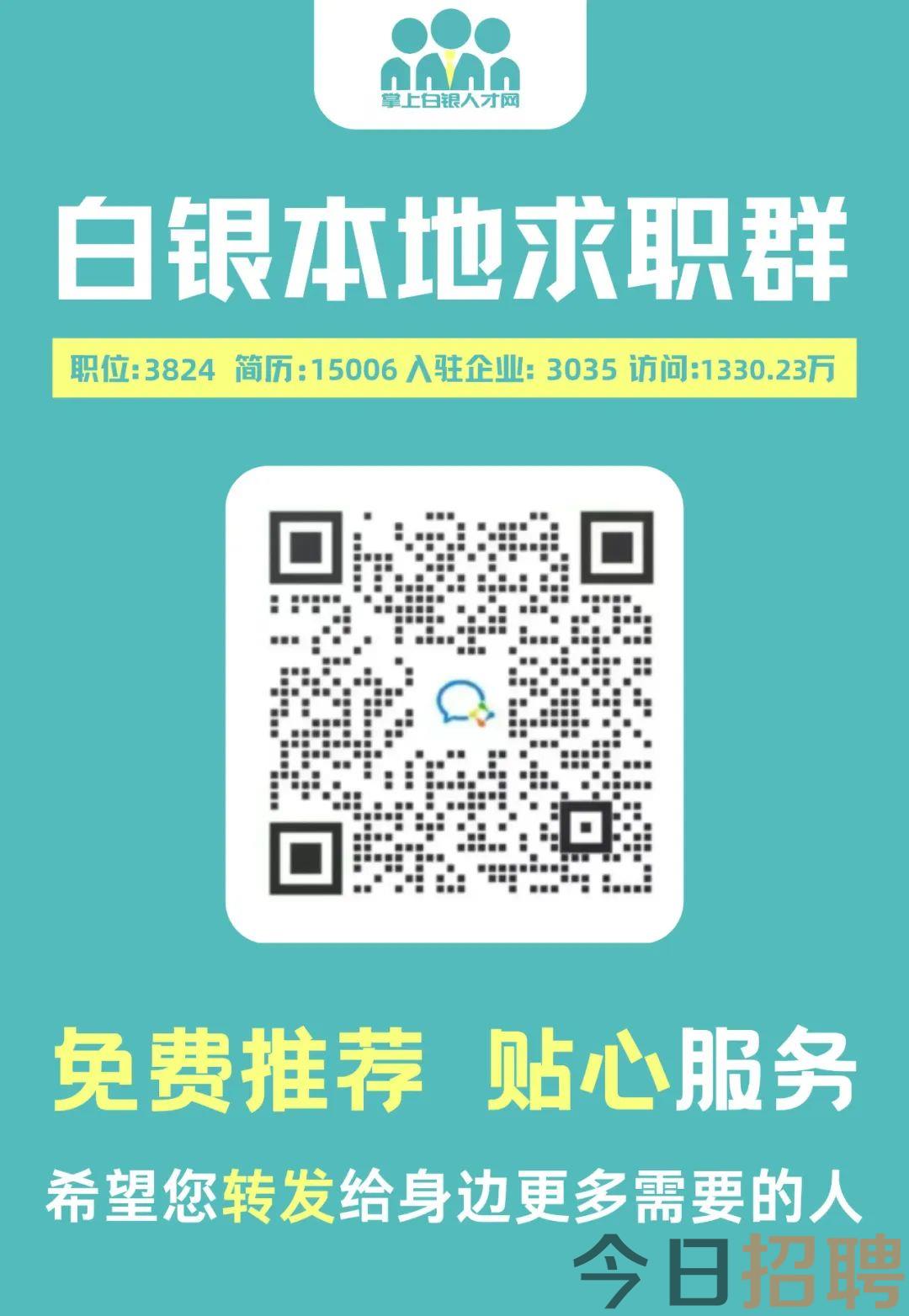 掌上白银人才网

白银本地求职群

职位:3824 简历:15006 入驻企业: 3035 访问:1330.23万

免费推荐 贴心服务

希望您转发给身边更多需要的人

今日招聘